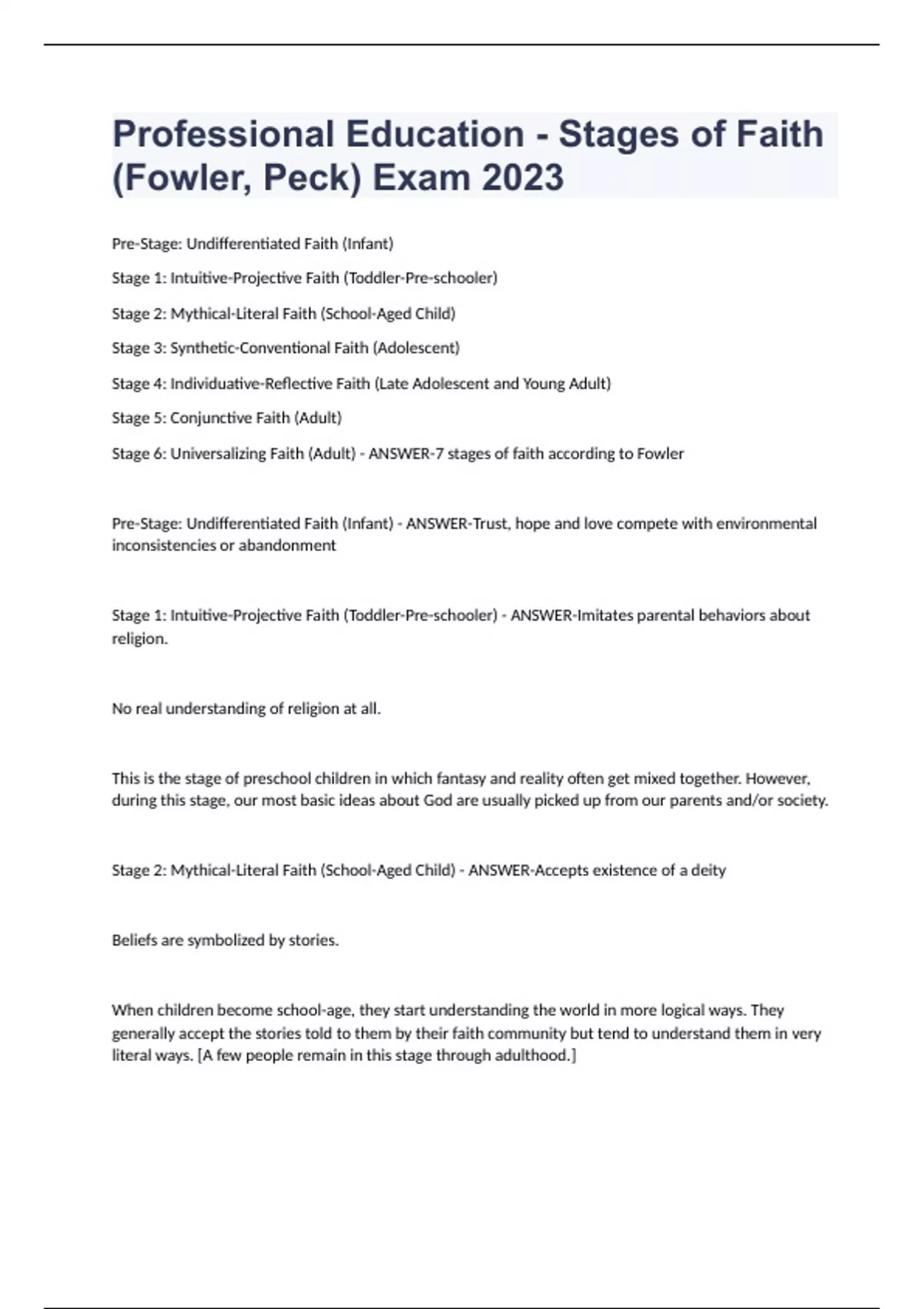 Professional Education - Stages of Faith (Fowler, Peck) Exam 2023

Pre-Stage: Undifferentiated Faith (Infant)

Stage 1: Intuitive-Projective Faith (Toddler-Pre-schooler)

Stage 2: Mythical-Literal Faith (School-Aged Child)

Stage 3: Synthetic-Conventional Faith (Adolescent)

Stage 4: Individuative-Reflective Faith (Late Adolescent and Young Adult)

Stage 5: Conjunctive Faith (Adult)

Stage 6: Universalizing Faith (Adult) - ANSWER-7 stages of faith according to Fowler

Pre-Stage: Undifferentiated Faith (Infant) - ANSWER-Trust, hope and love compete with environmental inconsistencies or abandonment

Stage 1: Intuitive-Projective Faith (Toddler-Pre-schooler) - ANSWER-Imitates parental behaviors about religion.

No real understanding of religion at all.

This is the stage of preschool children in which fantasy and reality often get mixed together. However, during this stage, our most basic ideas about God are usually picked up from our parents and/or society.

Stage 2: Mythical-Literal Faith (School-Aged Child) - ANSWER-Accepts existence of a deity

Beliefs are symbolized by stories.

When children become school-age, they start understanding the world in more logical ways. They generally accept the stories told to them by their faith community but tend to understand them in very literal ways. [A few people remain in this stage through adulthood.]